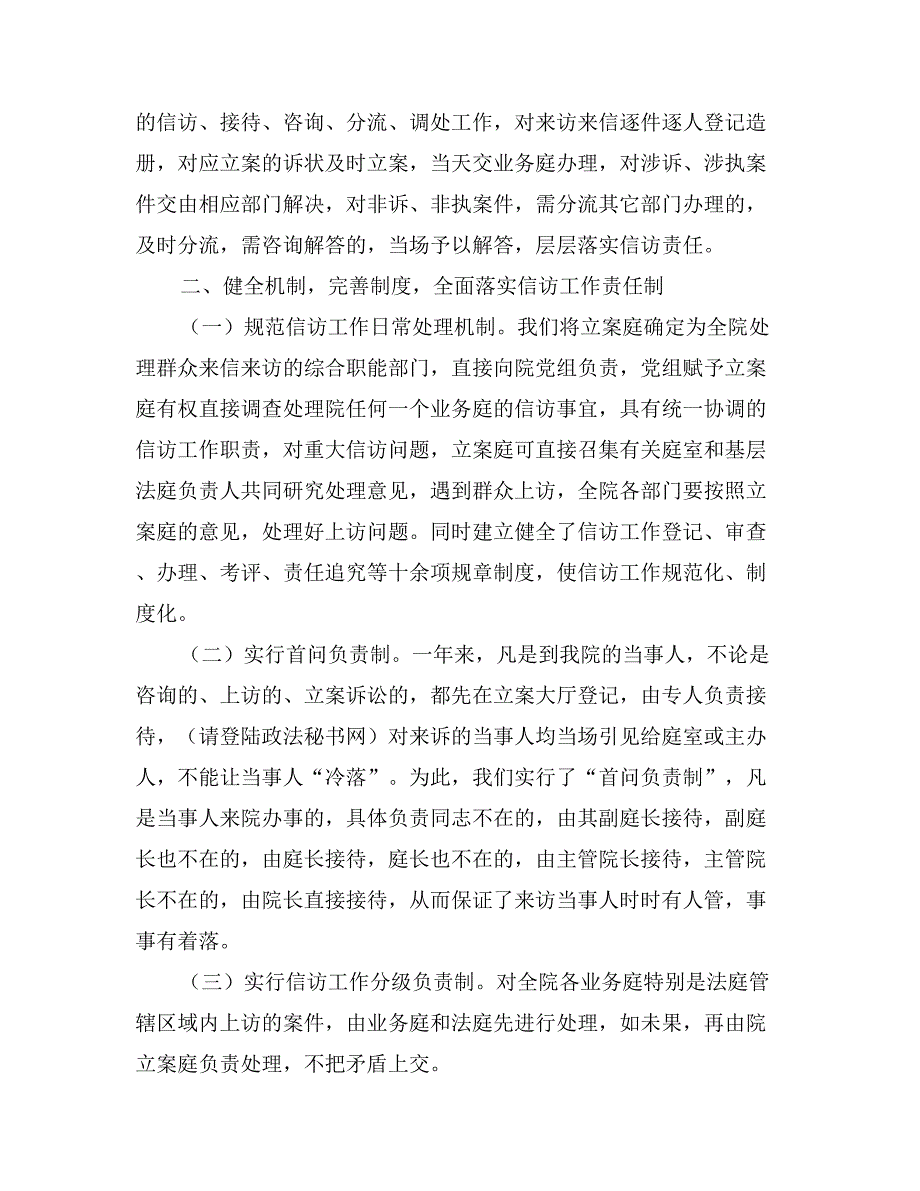 的信访、接待、咨询、分流、调处工作，对来访来信逐件逐人登记造册，对应立案的诉状及时立案，当天交业务庭办理，对涉诉、涉执案件交由相应部门解决，对非诉、非执案件，需分流其它部门办理的，及时分流，需咨询解答的，当场予以解答，层层落实信访责任。

二、健全机制，完善制度，全面落实信访工作责任制

（一）规范信访工作日常处理机制。我们将立案庭确定为全院处理群众来信来访的综合职能部门，直接向院党组负责，党组赋予立案庭有权直接调查处理院任何一个业务庭的信访事宜，具有统一协调的信访工作职责，对重大信访问题，立案庭可直接召集有关庭室和基层法庭负责人共同研究处理意见，遇到群众上访，全院各部门要按照立案庭的意见，处理好上访问题。同时建立健全了信访工作登记、审查、办理、考评、责任追究等十余项规章制度，使信访工作规范化、制度化。

（二）实行首问负责制。一年来，凡是到我院的当事人，不论是咨询的、上访的、立案诉讼的，都先在立案大厅登记，由专人负责接待，（请登陆政法秘书网）对来诉的当事人均当场引见给庭室或主办人，不能让当事人“冷落”。为此，我们实行了“首问负责制”，凡是当事人来院办事的，具体负责同志不在的，由其副庭长接待，副庭长也不在的，由庭长接待，庭长也不在的，由主管院长接待，主管院长不在的，由院长直接接待，从而保证了来访当事人时时有人管，事事有着落。

（三）实行信访工作分级负责制。对全院各业务庭特别是法庭管辖区域内上访的案件，由业务庭和法庭先进行处理，如未果，再由院立案庭负责处理，不把矛盾上交。